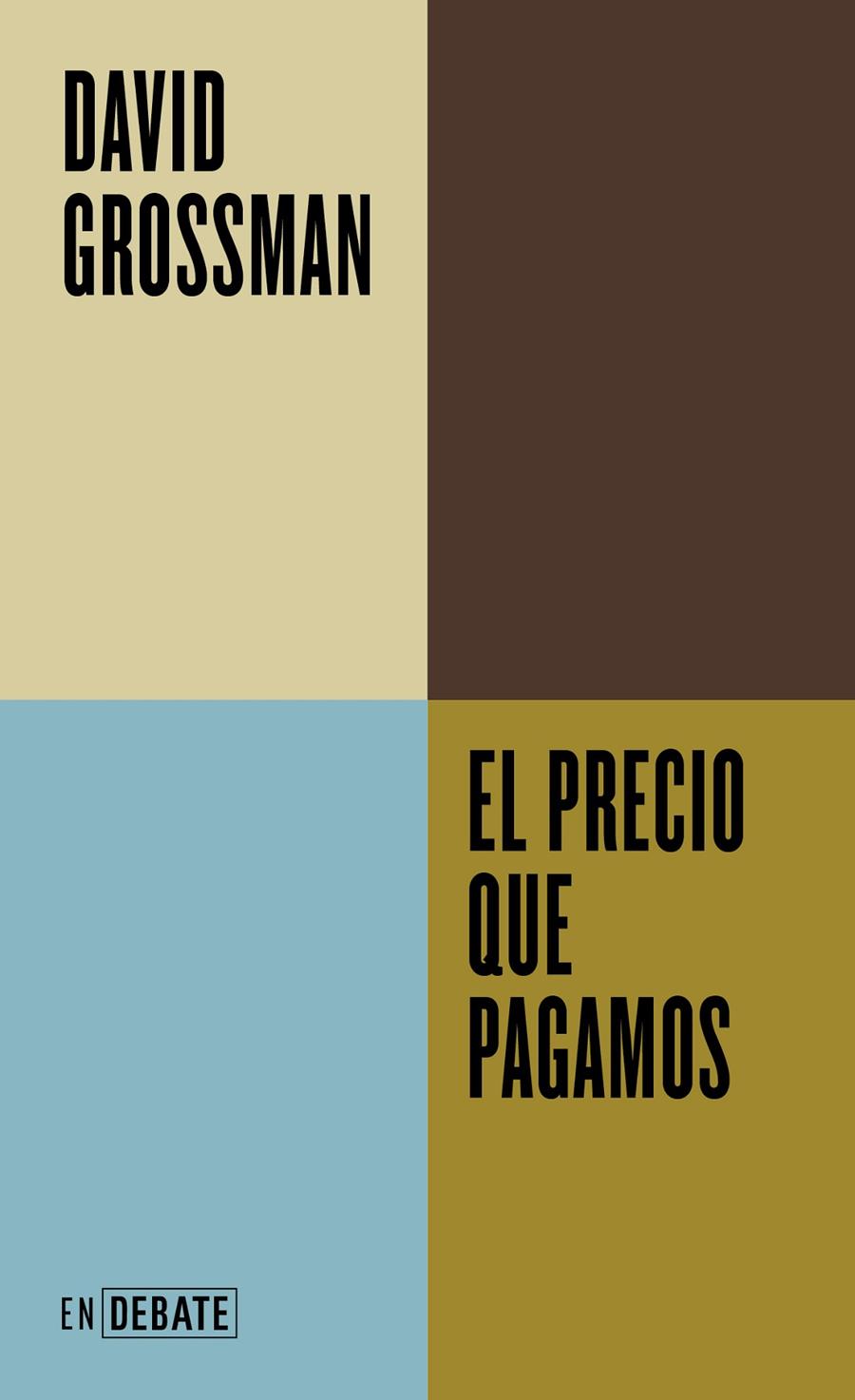 DAVID GROSSMAN

EL PRECIO QUE PAGAMOS

EN DEBATE